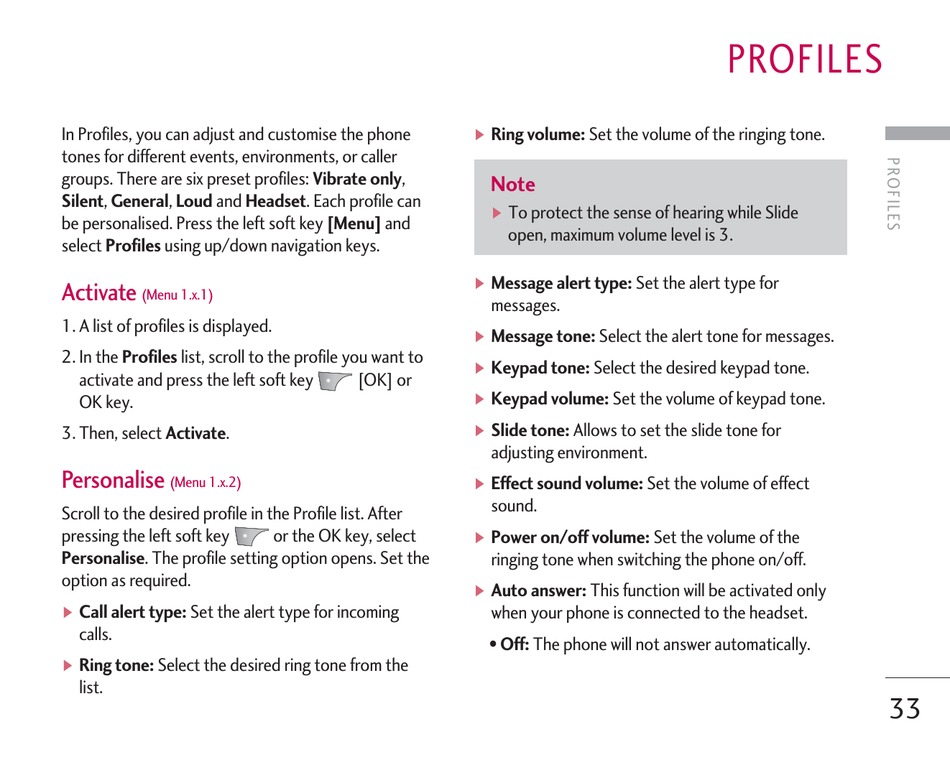 PROFILES

In Profiles, you can adjust and customise the phone tones for different events, environments, or caller groups. There are six preset profiles: Vibrate only, Silent, General, Loud and Headset. Each profile can be personalised. Press the left soft key [Menu] and select Profiles using up/down navigation keys.

Activate (Menu 1.x.1)

1. A list of profiles is displayed.

2. In the Profiles list, scroll to the profile you want to activate and press the left soft key [OK] or OK key.

3. Then, select Activate.

Personalise (Menu 1.x.2)

Scroll to the desired profile in the Profile list. After pressing the left soft key or the OK key, select Personalise. The profile setting option opens. Set the option as required.

▶ Call alert type: Set the alert type for incoming calls.

▶ Ring tone: Select the desired ring tone from the list.

▶ Ring volume: Set the volume of the ringing tone.

Note

▶ To protect the sense of hearing while Slide open, maximum volume level is 3.

▶ Message alert type: Set the alert type for messages.

▶ Message tone: Select the alert tone for messages.

▶ Keypad tone: Select the desired keypad tone.

▶ Keypad volume: Set the volume of keypad tone.

▶ Slide tone: Allows to set the slide tone for adjusting environment.

▶ Effect sound volume: Set the volume of effect sound.

▶ Power on/off volume: Set the volume of the ringing tone when switching the phone on/off.

▶ Auto answer: This function will be activated only when your phone is connected to the headset.

• Off: The phone will not answer automatically.

PROFILES

33